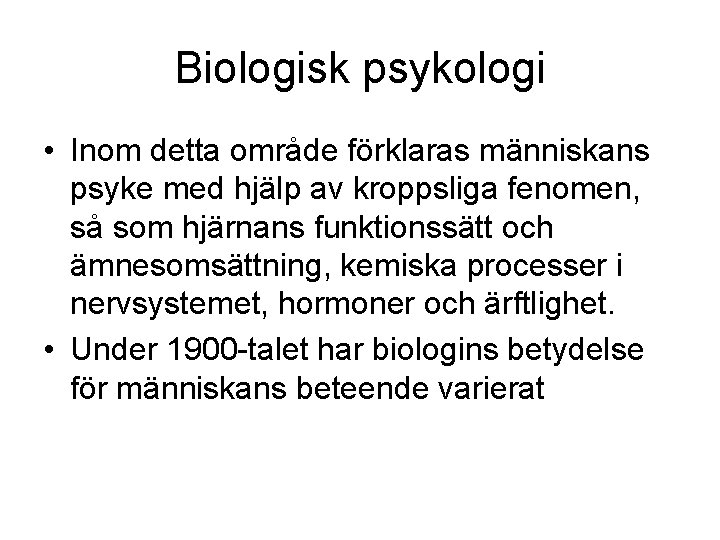 Biologisk psykologi

• Inom detta område förklaras människans psyke med hjälp av kroppsliga fenomen, så som hjärnans funktionssätt och ämnesomsättning, kemiska processer i nervsystemet, hormoner och ärftlighet.

• Under 1900-talet har biologins betydelse för människans beteende varierat